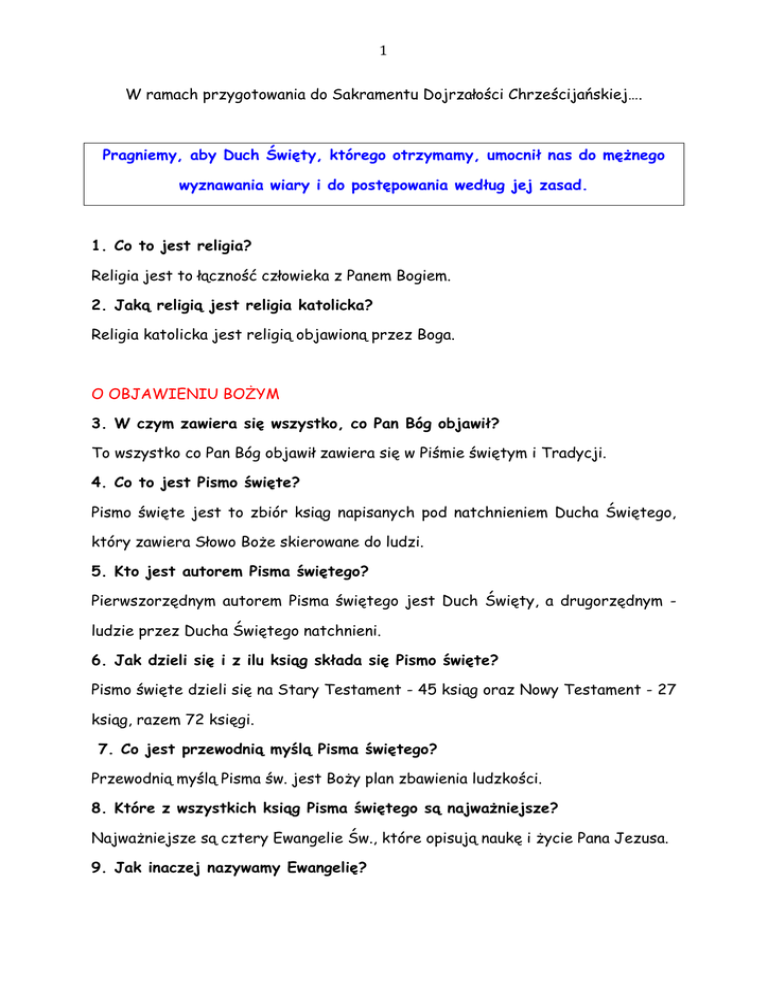 1

W ramach przygotowania do Sakramentu Dojrzałości Chrześcijańskiej….

Pragniemy, aby Duch Święty, którego otrzymamy, umocnił nas do mężnego wyznawania wiary i do postępowania według jej zasad.

1. Co to jest religia?

Religia jest to łączność człowieka z Panem Bogiem.

2. Jaką religią jest religia katolicka?

Religia katolicka jest religią objawioną przez Boga.

O OBJAWIENIU BOŻYM

3. W czym zawiera się wszystko, co Pan Bóg objawił?

To wszystko co Pan Bóg objawił zawiera się w Piśmie świętym i Tradycji.

4. Co to jest Pismo święte?

Pismo święte jest to zbiór ksiąg napisanych pod natchnieniem Ducha Świętego, który zawiera Słowo Boże skierowane do ludzi.

5. Kto jest autorem Pisma świętego?

Pierwszorzędnym autorem Pisma świętego jest Duch Święty, a drugorzędnym - ludzie przez Ducha Świętego natchnieni.

6. Jak dzieli się i z ilu ksiąg składa się Pismo święte?

Pismo święte dzieli się na Stary Testament - 45 ksiąg oraz Nowy Testament - 27 ksiąg, razem 72 księgi.

7. Co jest przewodnią myślą Pisma świętego?

Przewodnią myślą Pisma św. jest Boży plan zbawienia ludzkości.

8. Które z wszystkich ksiąg Pisma świętego są najważniejsze?

Najważniejsze są cztery Ewangelie Św., które opisują naukę i życie Pana Jezusa.

9. Jak inaczej nazywamy Ewangelię?